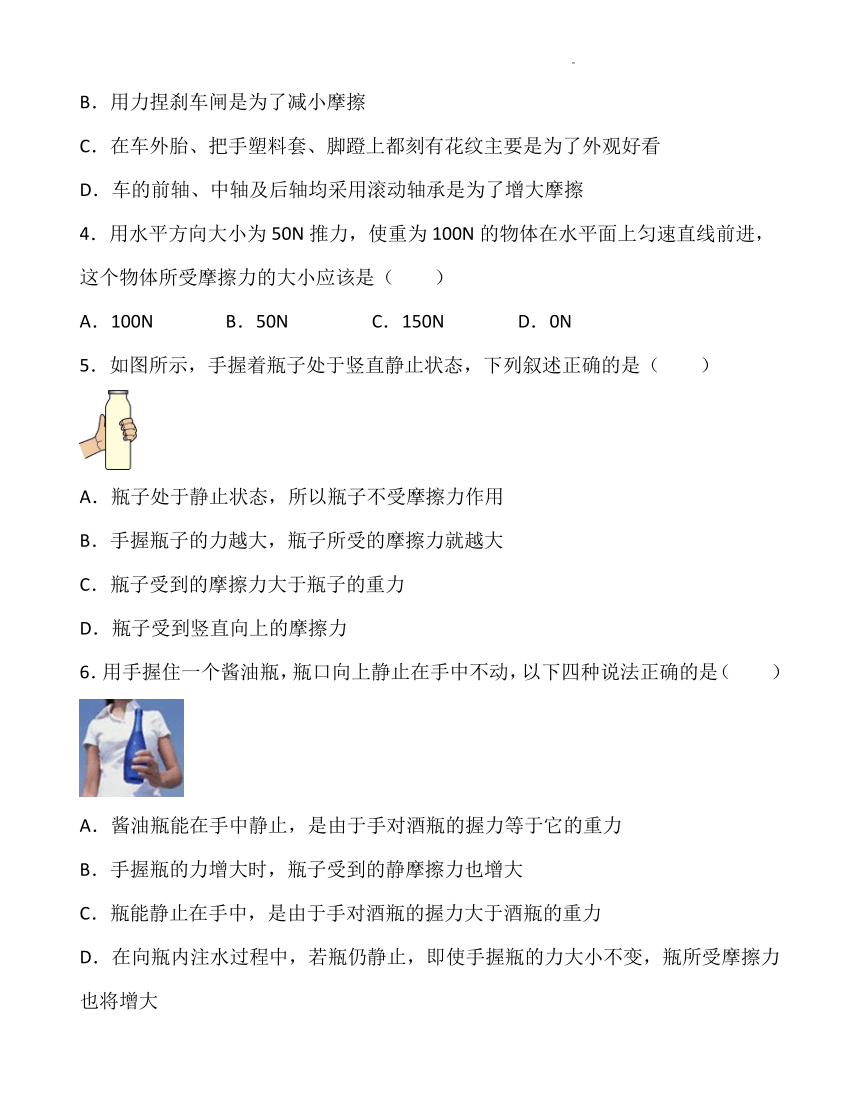 -

B．用力捏刹车闸是为了减小摩擦

C．在车外胎、把手塑料套、脚蹬上都刻有花纹主要是为了外观好看

D．车的前轴、中轴及后轴均采用滚动轴承是为了增大摩擦

4．用水平方向大小为 50N 推力，使重为 100N 的物体在水平面上匀速直线前进，这个物体所受摩擦力的大小应该是（　　）

A．100N　　B．50N　　C．150N　　D．0N

5．如图所示，手握着瓶子处于竖直静止状态，下列叙述正确的是（　　）

A．瓶子处于静止状态，所以瓶子不受摩擦力作用

B．手握瓶子的力越大，瓶子所受的摩擦力就越大

C．瓶子受到的摩擦力大于瓶子的重力

D．瓶子受到竖直向上的摩擦力

6．用手握住一个酱油瓶，瓶口向上静止在手中不动，以下四种说法正确的是（　　）

A．酱油瓶能在手中静止，是由于手对酒瓶的握力等于它的重力

B．手握瓶的力增大时，瓶子受到的静摩擦力也增大

C．瓶能静止在手中，是由于手对酒瓶的握力大于酒瓶的重力

D．在向瓶内注水过程中，若瓶仍静止，即使手握瓶的力大小不变，瓶所受摩擦力也将增大